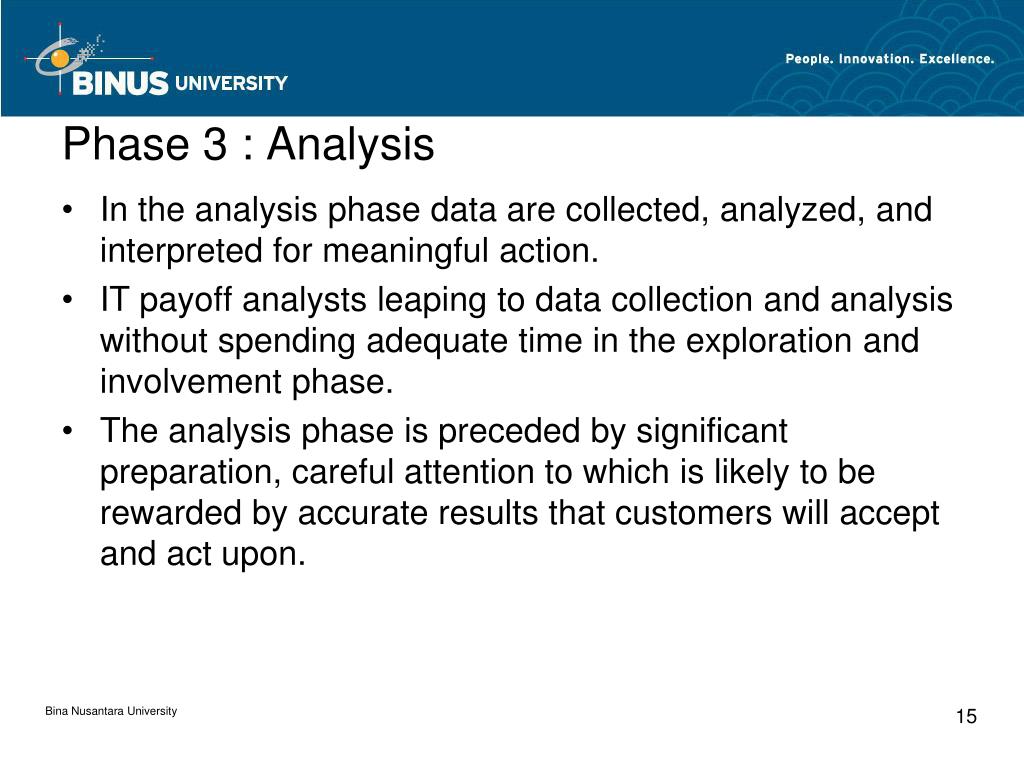 BINUS UNIVERSITY

People. Innovation. Excellence.

Phase 3 : Analysis

• In the analysis phase data are collected, analyzed, and interpreted for meaningful action.
• IT payoff analysts leaping to data collection and analysis without spending adequate time in the exploration and involvement phase.
• The analysis phase is preceded by significant preparation, careful attention to which is likely to be rewarded by accurate results that customers will accept and act upon.

Bina Nusantara University

15